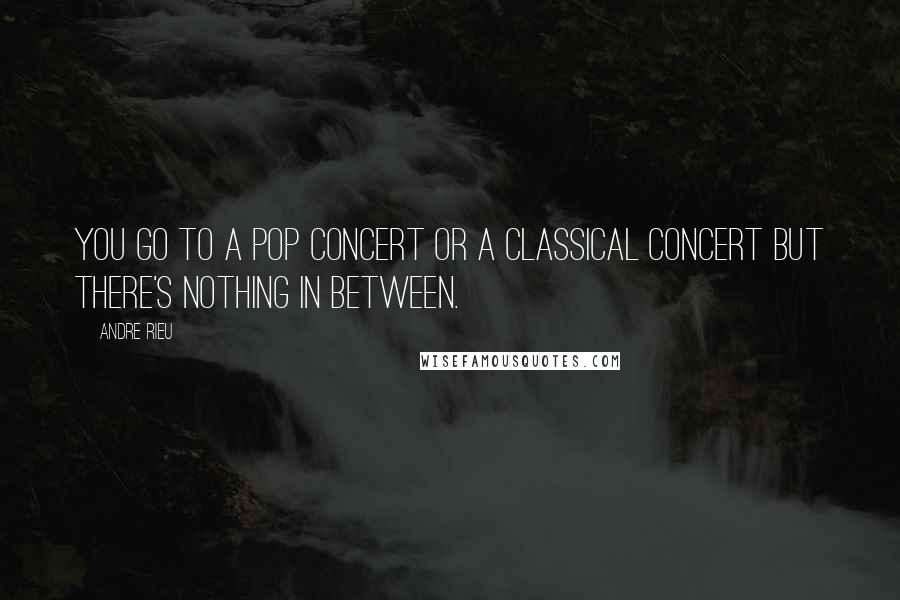 YOU GO TO A POP CONCERT OR A CLASSICAL CONCERT BUT THERE'S NOTHING IN BETWEEN.

ANDRE RIEU

WISEFAMOUSQUOTES.COM